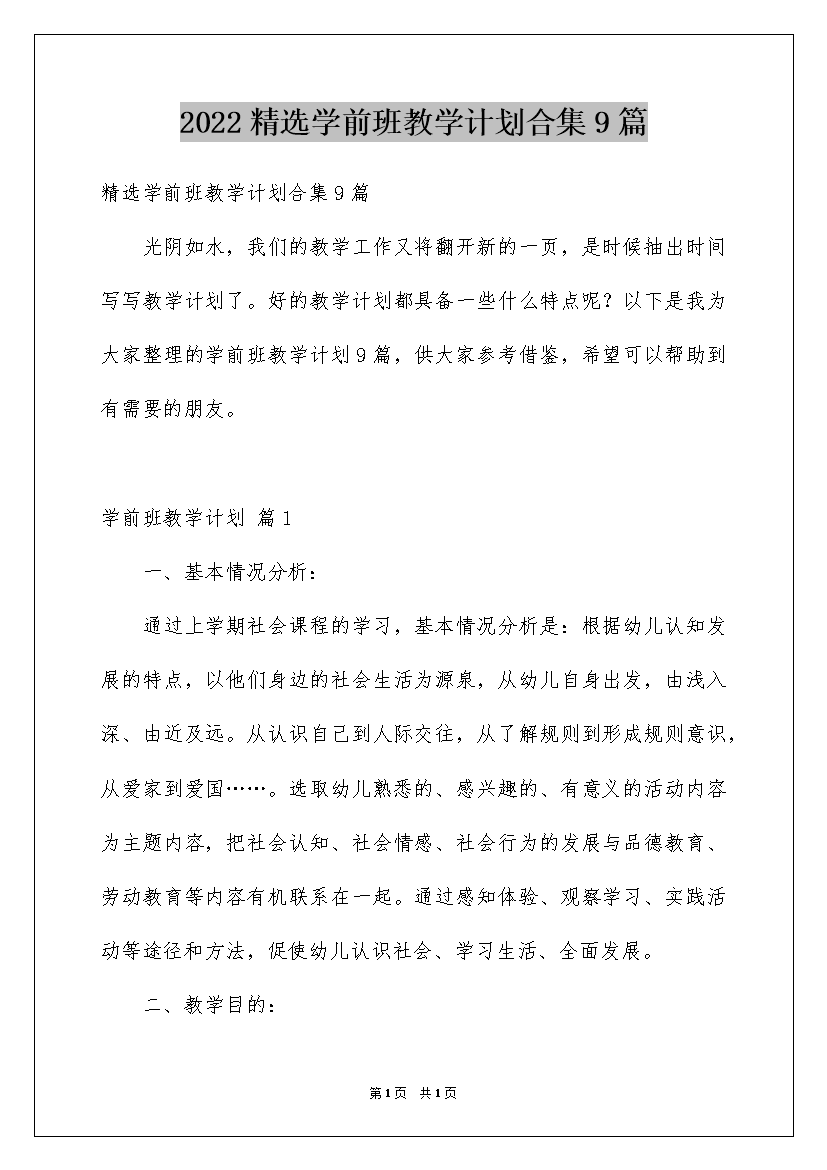 2022精选学前班教学计划合集9篇

精选学前班教学计划合集9篇

光阴如水，我们的教学工作又将翻开新的一页，是时候抽出时间写写教学计划了。好的教学计划都具备一些什么特点呢？以下是我为大家整理的学前班教学计划9篇，供大家参考借鉴，希望可以帮助到有需要的朋友。

学前班教学计划 篇1

一、基本情况分析：

通过上学期社会课程的学习，基本情况分析是：根据幼儿认知发展的特点，以他们身边的社会生活为源泉，从幼儿自身出发，由浅入深、由近及远。从认识自己到人际交往，从了解规则到形成规则意识，从爱家到爱国……。选取幼儿熟悉的、感兴趣的、有意义的活动内容为主题内容，把社会认知、社会情感、社会行为的发展与品德教育、劳动教育等内容有机联系在一起。通过感知体验、观察学习、实践活动等途径和方法，促使幼儿认识社会、学习生活、全面发展。

二、教学目的：

第1页 共1页